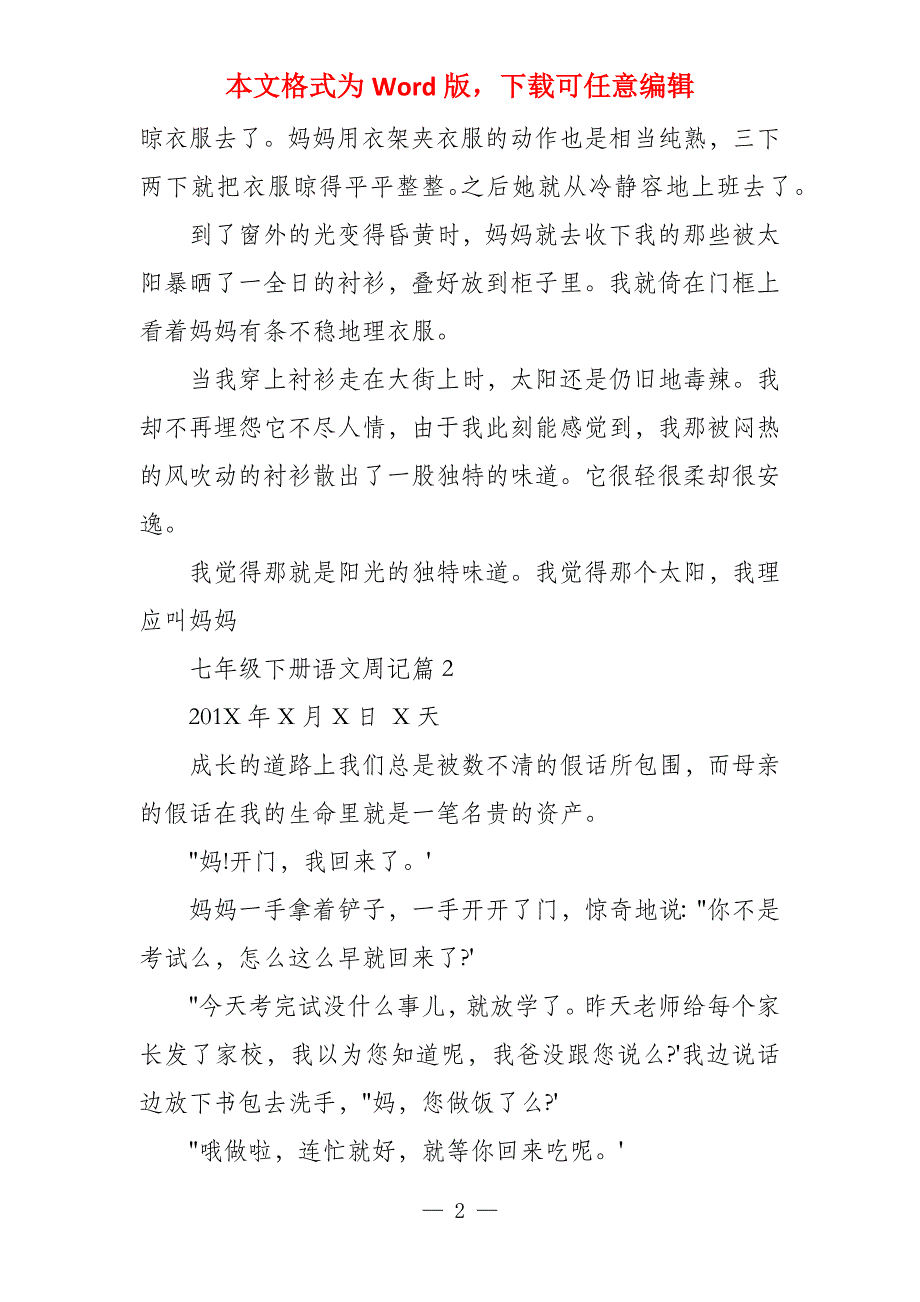 本文格式为 Word 版，下载可任意编辑

晾衣服去了。妈妈用衣架夹衣服的动作也是相当纯熟，三下两下就把衣服晾得平平整整。之后她就从冷静容地上班去了。

到了窗外的光变得昏黄时，妈妈就去收下我的那些被太阳暴晒了一全日的衬衫，叠好放到柜子里。我就倚在门框上看着妈妈有条不稳地理衣服。

当我穿上衬衫走在大街上时，太阳还是仍旧地毒辣。我却不再埋怨它不尽人情，由于我此刻能感觉到，我那被闷热的风吹动的衬衫散出了一股独特的味道。它很轻很柔却很安逸。

我觉得那就是阳光的独特味道。我觉得那个太阳，我理应叫妈妈

七年级下册语文周记篇 2

201X 年 X 月 X 日 X 天

成长的道路上我们总是被数不清的假话所包围，而母亲的假话在我的生命里就是一笔名贵的资产。

"妈!开门，我回来了。'

妈妈一手拿着铲子，一手开开了门，惊奇地说: "你不是考试么，怎么这么早就回来了?'

"今天考完试没什么事儿，就放学了。昨天老师给每个家长发了家校，我以为您知道呢，我爸没跟您说么?'我边说话边放下书包去洗手，"妈，您做饭了么?'

"哦做啦，连忙就好，就等你回来吃呢。'

— 2 —